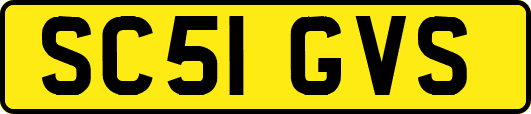 SC51 GVS